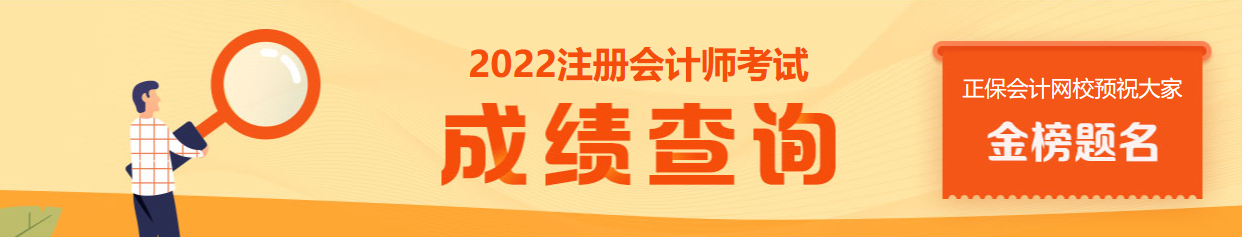 2022注册会计师考试
成绩查询

正保会计网校预祝大家
金榜题名